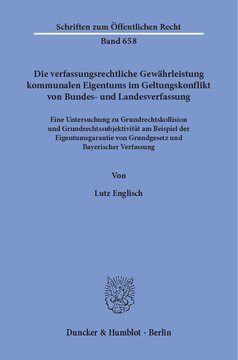 Schriften zum Öffentlichen Recht

Band 658

Die verfassungsrechtliche Gewährleistung kommunalen Eigentums im Geltungskonflikt von Bundes- und Landesverfassung

Eine Untersuchung zu Grundrechtskollision und Grundrechtssubjektivität am Beispiel der Eigentumsgarantie von Grundgesetz und Bayerischer Verfassung

Von

Lutz Englisch

Duncker & Humblot · Berlin